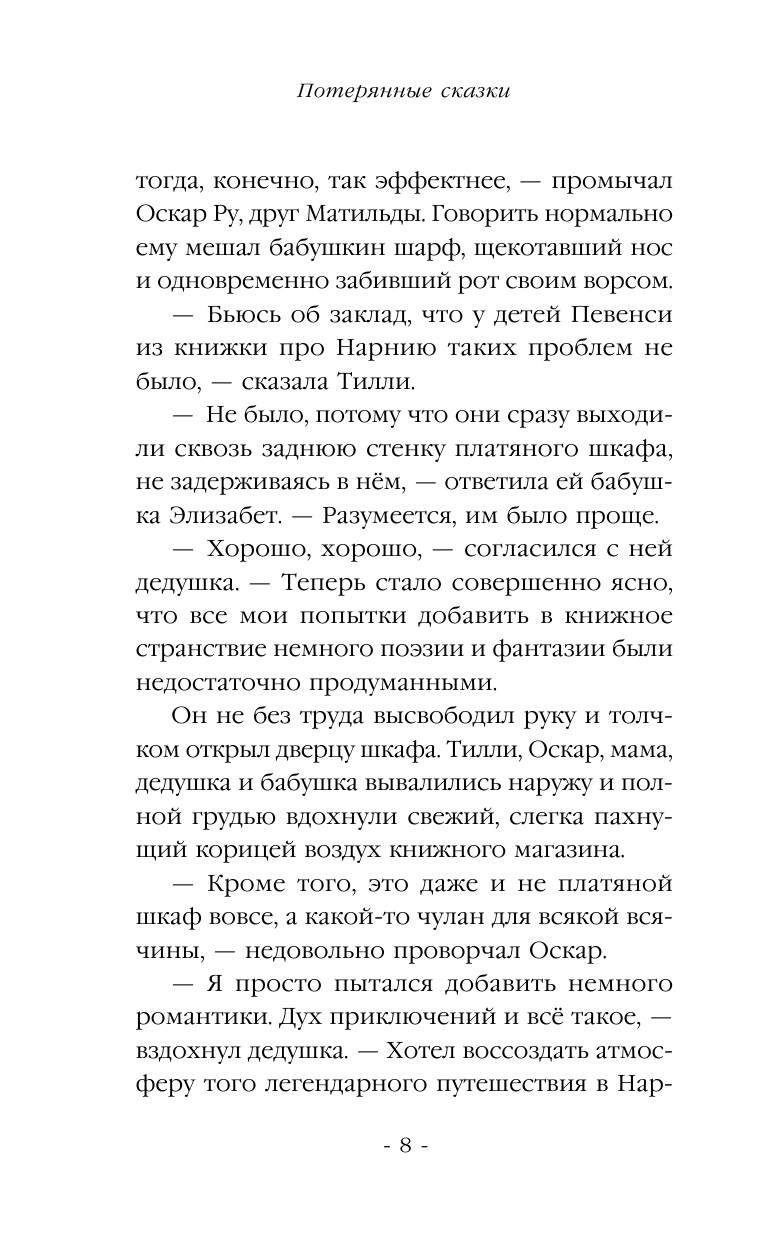 Потерянные сказки

тогда, конечно, так эффектнее, — промычал Оскар Ру, друг Матильды. Говорить нормально ему мешал бабушкин шарф, щекотавший нос и одновременно забивший рот своим ворсом.

— Бьюсь об заклад, что у детей Певенси из книжки про Нарнию таких проблем не было, — сказала Тилли.

— Не было, потому что они сразу выходили сквозь заднюю стенку платяного шкафа, не задерживаясь в нём, — ответила ей бабушка Элизабет. — Разумеется, им было проще.

— Хорошо, хорошо, — согласился с ней дедушка. — Теперь стало совершенно ясно, что все мои попытки добавить в книжное странствие немного поэзии и фантазии были недостаточно продуманными.

Он не без труда высвободил руку и толчком открыл дверцу шкафа. Тилли, Оскар, мама, дедушка и бабушка вывалились наружу и полной грудью вдохнули свежий, слегка пахнущий корицей воздух книжного магазина.

— Кроме того, это даже и не платяной шкаф вовсе, а какой-то чулан для всякой всячины, — недовольно проворчал Оскар.

— Я просто пытался добавить немного романтики. Дух приключений и всё такое, — вздохнул дедушка. — Хотел воссоздать атмосферу того легендарного путешествия в Нар-

- 8 -